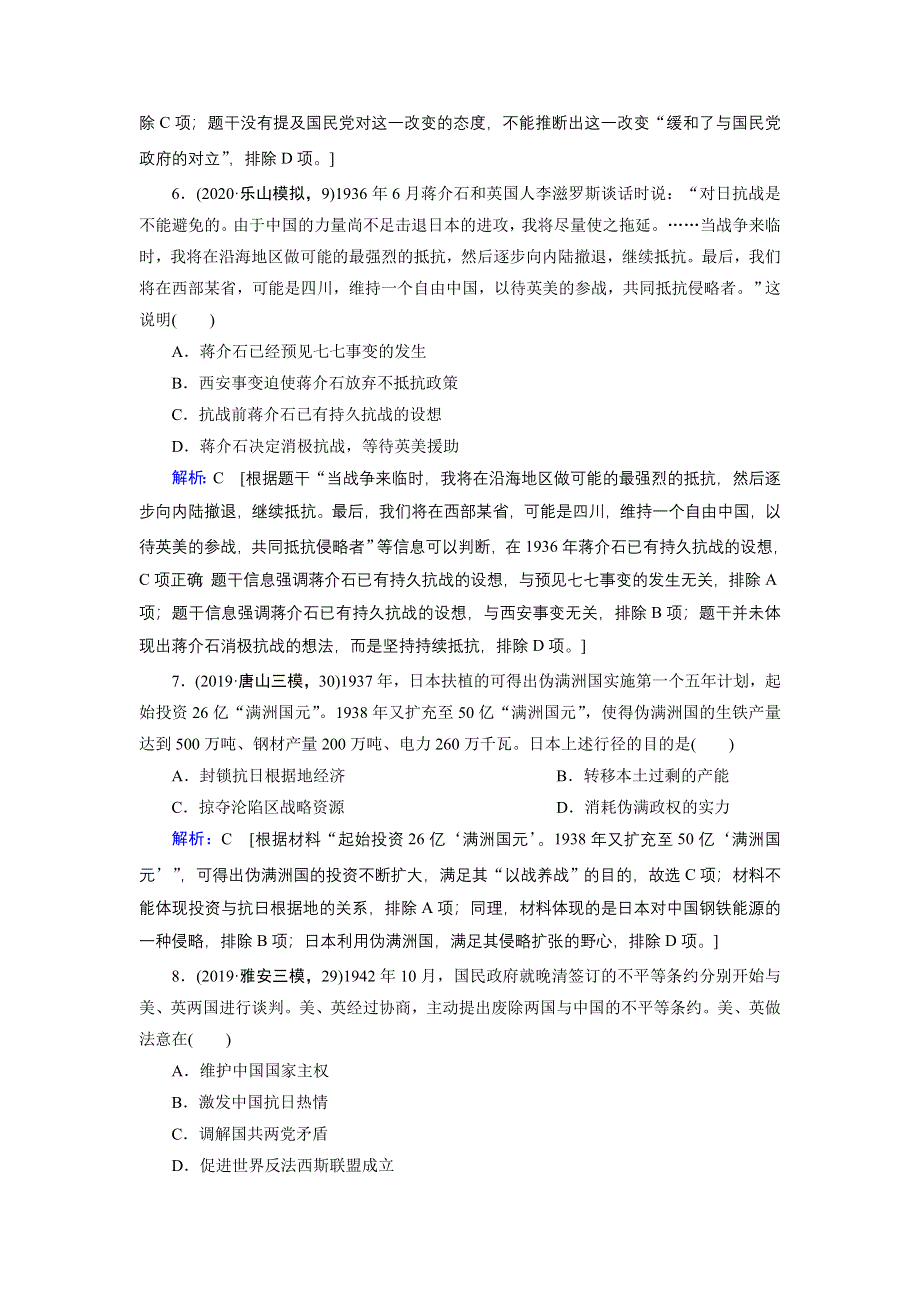 除 C 项；题干没有提及国民党对这一改变的态度，不能推断出这一改变“缓和了与国民党政府的对立”，排除 D 项。]

6．(2020·乐山模拟，9)1936 年 6 月蒋介石和英国人李滋罗斯谈话时说：“对日抗战是不能避免的。由于中国的力量尚不足击退日本的进攻，我将尽量使之拖延。……当战争来临时，我将在沿海地区做可能的最强烈的抵抗，然后逐步向内陆撤退，继续抵抗。最后，我们将在西部某省，可能是四川，维持一个自由中国，以待英美的参战，共同抵抗侵略者。”这说明(　　)

A．蒋介石已经预见七七事变的发生

B．西安事变迫使蒋介石放弃不抵抗政策

C．抗战前蒋介石已有持久抗战的设想

D．蒋介石决定消极抗战，等待英美援助

解析：C　[根据题干“当战争来临时，我将在沿海地区做可能的最强烈的抵抗，然后逐步向内陆撤退，继续抵抗。最后，我们将在西部某省，可能是四川，维持一个自由中国，以待英美的参战，共同抵抗侵略者”等信息可以判断，在 1936 年蒋介石已有持久抗战的设想，C 项正确 题干信息强调蒋介石已有持久抗战的设想，与预见七七事变的发生无关，排除 A 项；题干信息强调蒋介石已有持久抗战的设想，与西安事变无关，排除 B 项；题干并未体现出蒋介石消极抗战的想法，而是坚持持续抵抗，排除 D 项。]

7．(2019·唐山三模，30)1937 年，日本扶植的可得出伪满洲国实施第一个五年计划，起始投资 26 亿“满洲国元”。1938 年又扩充至 50 亿“满洲国元”，使得伪满洲国的生铁产量达到 500 万吨、钢材产量 200 万吨、电力 260 万千瓦。日本上述行径的目的是(　　)

A．封锁抗日根据地经济

B．转移本土过剩的产能

C．掠夺沦陷区战略资源

D．消耗伪满政权的实力

解析：C　[根据材料“起始投资 26 亿‘满洲国元’。1938 年又扩充至 50 亿‘满洲国元’”，可得出伪满洲国的投资不断扩大，满足其“以战养战”的目的，故选 C 项；材料不能体现投资与抗日根据地的关系，排除 A 项；同理，材料体现的是日本对中国钢铁能源的一种侵略，排除 B 项；日本利用伪满洲国，满足其侵略扩张的野心，排除 D 项。]

8．(2019·雅安三模，29)1942 年 10 月，国民政府就晚清签订的不平等条约分别开始与美、英两国进行谈判。美、英经过协商，主动提出废除两国与中国的不平等条约。美、英做法意在(　　)

A．维护中国国家主权

B．激发中国抗日热情

C．调解国共两党矛盾

D．促进世界反法西斯联盟成立